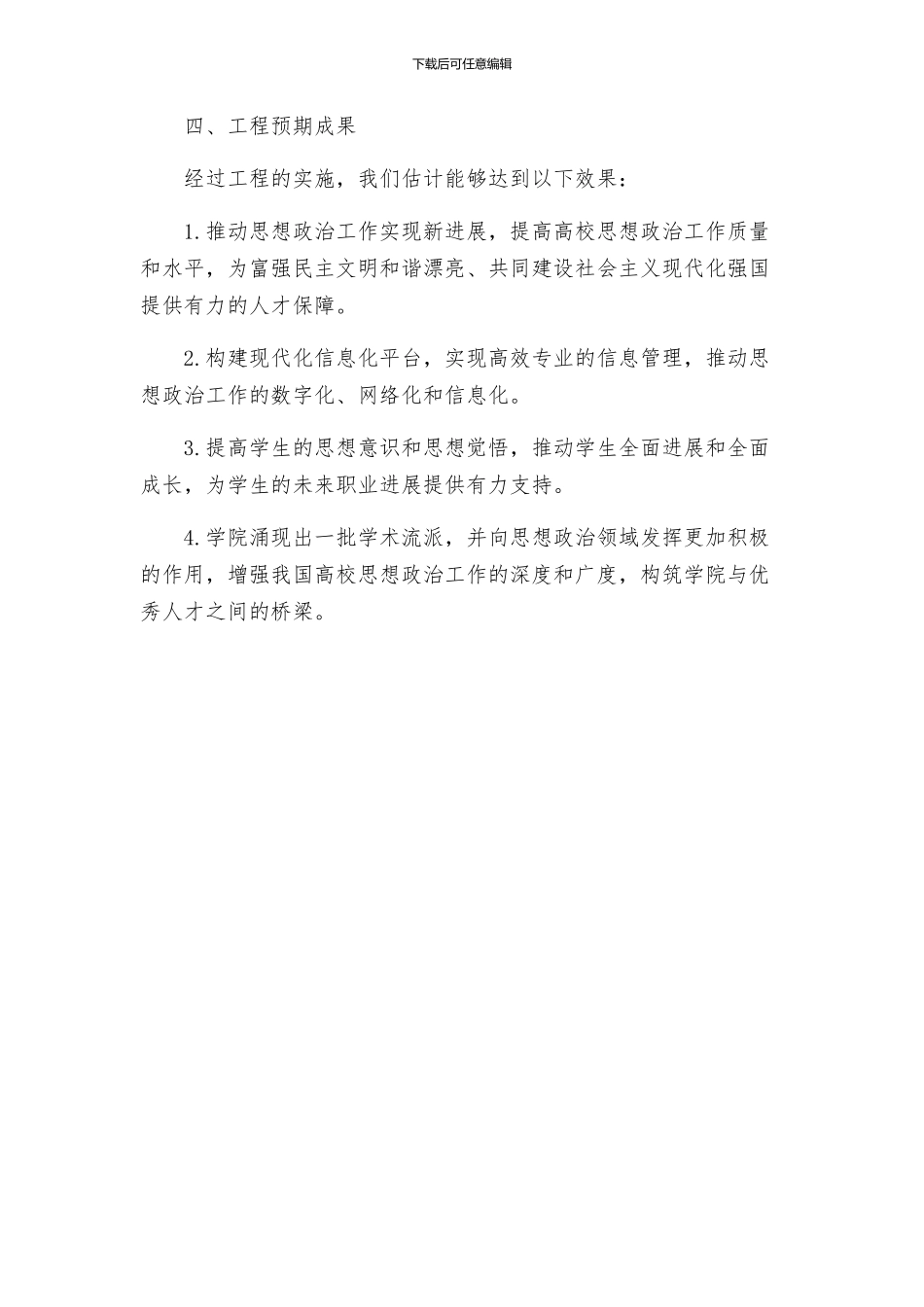 下载后可任意编辑

四、工程预期成果

经过工程的实施，我们估计能够达到以下效果：

1.推动思想政治工作实现新进展，提高高校思想政治工作质量和水平，为富强民主文明和谐漂亮、共同建设社会主义现代化强国提供有力的人才保障。

2.构建现代化信息化平台，实现高效专业的信息管理，推动思想政治工作的数字化、网络化和信息化。

3.提高学生的思想意识和思想觉悟，推动学生全面进展和全面成长，为学生的未来职业进展提供有力支持。

4.学院涌现出一批学术流派，并向思想政治领域发挥更加积极的作用，增强我国高校思想政治工作的深度和广度，构筑学院与优秀人才之间的桥梁。